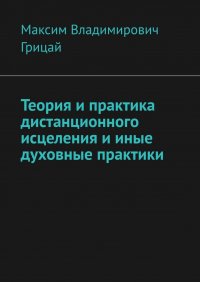 Максим Владимирович Грицай

Теория и практика дистанционного исцеления и иные духовные практики